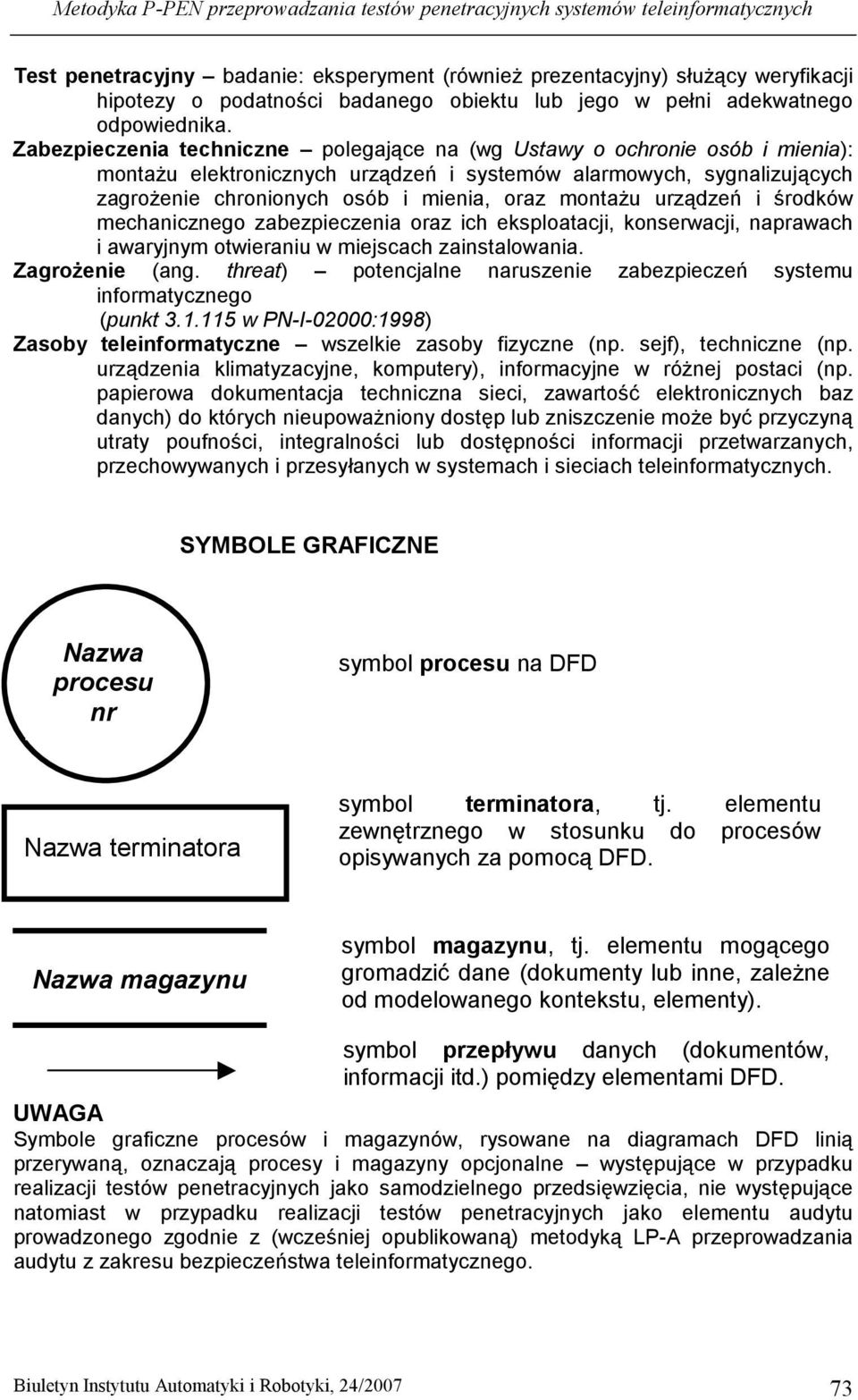 Metodyka P-PEN przeprowadzania testów penetracyjnych systemów teleinformatycznych

Test penetracyjny – badanie: eksperyment (również prezentacyjny) służący weryfikacji hipotezy o podatności badanego obiektu lub jego w pełni adekwatnego odpowiednika.

Zabezpieczenia techniczne – polegające na (wg Ustawy o ochronie osób i mienia): montażu elektronicznych urządzeń i systemów alarmowych, sygnalizujących zagrożenie chronionych osób i mienia, oraz montażu urządzeń i środków mechanicznego zabezpieczenia oraz ich eksploatacji, konserwacji, naprawach i awaryjnym otwieraniu w miejscach zainstalowania.

Zagrożenie (ang. threat) – potencjalne naruszenie zabezpieczeń systemu informatycznego (punkt 3.1.115 w PN-I-02000:1998)

Zasoby teleinformatyczne – wszelkie zasoby fizyczne (np. sejf), techniczne (np. urządzenia klimatyzacyjne, komputery), informacyjne w różnej postaci (np. papierowa dokumentacja techniczna sieci, zawartość elektronicznych baz danych) do których nieupoważniony dostęp lub zniszczenie może być przyczyną utraty poufności, integralności lub dostępności informacji przetwarzanych, przechowywanych i przesyłanych w systemach i sieciach teleinformatycznych.

SYMBOLE GRAFICZNE

Nazwa procesu nr

symbol procesu na DFD

Nazwa terminatora

symbol terminatora, tj. elementu zewnętrznego w stosunku do procesów opisywanych za pomocą DFD.

Nazwa magazynu

symbol magazynu, tj. elementu mogącego gromadzić dane (dokumenty lub inne, zależne od modelowanego kontekstu, elementy).

symbol przepływu danych (dokumentów, informacji itd.) pomiędzy elementami DFD.

UWAGA
Symbole graficzne procesów i magazynów, rysowane na diagramach DFD linią przerywaną, oznaczają procesy i magazyny opcjonalne – występujące w przypadku realizacji testów penetracyjnych jako samodzielnego przedsięwzięcia, nie występujące natomiast w przypadku realizacji testów penetracyjnych jako elementu audytu prowadzonego zgodnie z (wcześniej opublikowaną) metodyką LP-A przeprowadzania audytu z zakresu bezpieczeństwa teleinformatycznego.

Biuletyn Instytutu Automatyki i Robotyki, 24/2007 73